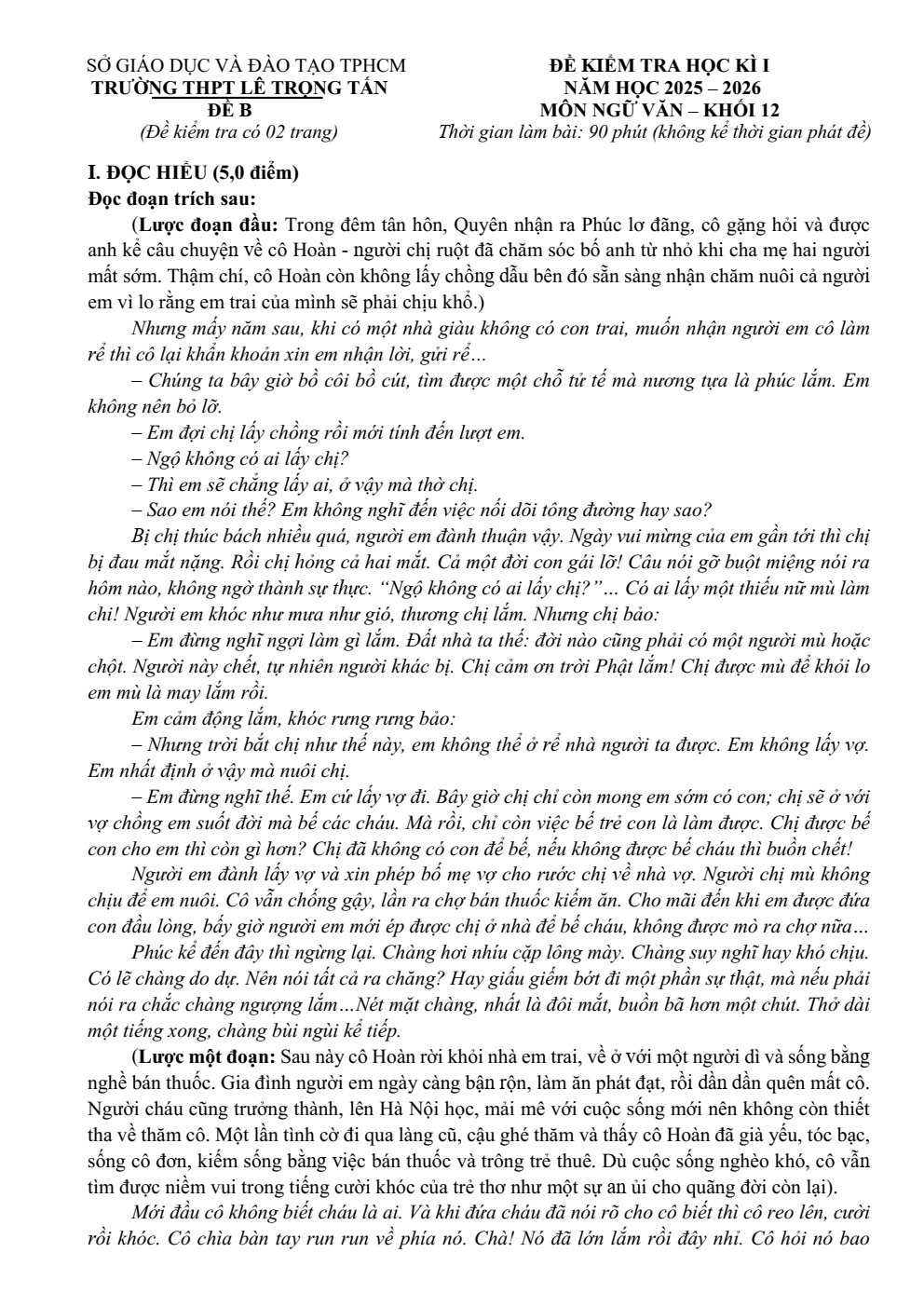 SỞ GIÁO DỤC VÀ ĐÀO TẠO TPHCM
TRƯỜNG THPT LÊ TRỌNG TẤN
ĐỀ B
(Đề kiểm tra có 02 trang)

ĐỀ KIỂM TRA HỌC KÌ I
NĂM HỌC 2025 – 2026
MÔN NGỮ VĂN – KHỐI 12
Thời gian làm bài: 90 phút (không kể thời gian phát đề)

I. ĐỌC HIỂU (5,0 điểm)
Đọc đoạn trích sau:

(Lược đoạn đầu: Trong đêm tân hôn, Quyên nhận ra Phúc lơ đãng, cô gặng hỏi và được anh kể câu chuyện về cô Hoàn - người chị ruột đã chăm sóc bố anh từ nhỏ khi cha mẹ hai người mất sớm. Thậm chí, cô Hoàn còn không lấy chồng dẫu bên đó sẵn sàng nhận chăm nuôi cả người em vì lo rằng em trai của mình sẽ phải chịu khổ.)

Nhưng mấy năm sau, khi có một nhà giàu không có con trai, muốn nhận người em cô làm rể thì cô lại khẩn khoản xin em nhận lời, gửi rể…

– Chúng ta bây giờ bồ côi bồ cút, tìm được một chỗ tử tế mà nương tựa là phúc lắm. Em không nên bỏ lỡ.

– Em đợi chị lấy chồng rồi mới tính đến lượt em.

– Ngộ không có ai lấy chị?

– Thì em sẽ chẳng lấy ai, ở vậy mà thờ chị.

– Sao em nói thế? Em không nghĩ đến việc nối dõi tông đường hay sao?

Bị chị thúc bách nhiều quá, người em đành thuận vậy. Ngày vui mừng của em gần tới thì chị bị đau mắt nặng. Rồi chị hỏng cả hai mắt. Cả một đời con gái lỡ! Câu nói gỡ buột miệng nói ra hôm nào, không ngờ thành sự thực. "Ngộ không có ai lấy chị?"… Có ai lấy một thiếu nữ mù làm chi! Người em khóc như mưa như gió, thương chị lắm. Nhưng chị bảo:

– Em đừng nghĩ ngợi làm gì lắm. Đất nhà ta thế: đời nào cũng phải có một người mù hoặc chột. Người này chết, tự nhiên người khác bị. Chị cảm ơn trời Phật lắm! Chị được mù để khỏi lo em mù là may lắm rồi.

Em cảm động lắm, khóc rưng rưng bảo:

– Nhưng trời bắt chị như thế này, em không thể ở rể nhà người ta được. Em không lấy vợ. Em nhất định ở vậy mà nuôi chị.

– Em đừng nghĩ thế. Em cứ lấy vợ đi. Bây giờ chị chỉ còn mong em sớm có con; chị sẽ ở với vợ chồng em suốt đời mà bế các cháu. Mà rồi, chỉ còn việc bế trẻ con là làm được. Chị được bế con cho em thì còn gì hơn? Chị đã không có con để bế, nếu không được bế cháu thì buồn chết!

Người em đành lấy vợ và xin phép bố mẹ vợ cho rước chị về nhà vợ. Người chị mù không chịu để em nuôi. Cô vẫn chống gậy, lần ra chợ bán thuốc kiếm ăn. Cho mãi đến khi em được đứa con đầu lòng, bấy giờ người em mới ép được chị ở nhà để bế cháu, không được mò ra chợ nữa…

Phúc kể đến đây thì ngừng lại. Chàng hơi nhíu cặp lông mày. Chàng suy nghĩ hay khó chịu. Có lẽ chàng do dự. Nên nói tất cả ra chăng? Hay giấu giếm bớt đi một phần sự thật, mà nếu phải nói ra chắc chàng ngượng lắm…Nét mặt chàng, nhất là đôi mắt, buồn bã hơn một chút. Thở dài một tiếng xong, chàng bùi ngùi kể tiếp.

(Lược một đoạn: Sau này cô Hoàn rời khỏi nhà em trai, về ở với một người dì và sống bằng nghề bán thuốc. Gia đình người em ngày càng bận rộn, làm ăn phát đạt, rồi dần dần quên mất cô. Người cháu cũng trưởng thành, lên Hà Nội học, mải mê với cuộc sống mới nên không còn thiết tha về thăm cô. Một lần tình cờ đi qua làng cũ, cậu ghé thăm và thấy cô Hoàn đã già yếu, tóc bạc, sống cô đơn, kiếm sống bằng việc bán thuốc và trông trẻ thuê. Dù cuộc sống nghèo khó, cô vẫn tìm được niềm vui trong tiếng cười khóc của trẻ thơ như một sự an ủi cho quãng đời còn lại).

Mới đầu cô không biết cháu là ai. Và khi đứa cháu đã nói rõ cho cô biết thì cô reo lên, cười rồi khóc. Cô chìa bàn tay run run về phía nó. Chà! Nó đã lớn lắm rồi đây nhỉ. Cô hỏi nó bao